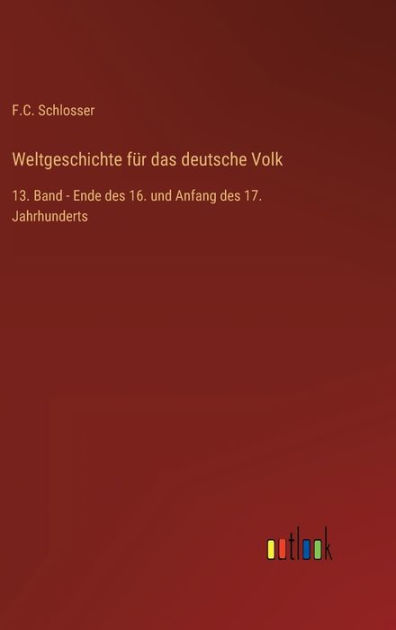 F.C. Schlosser

Weltgeschichte für das deutsche Volk

13. Band - Ende des 16. und Anfang des 17. Jahrhunderts

outlook